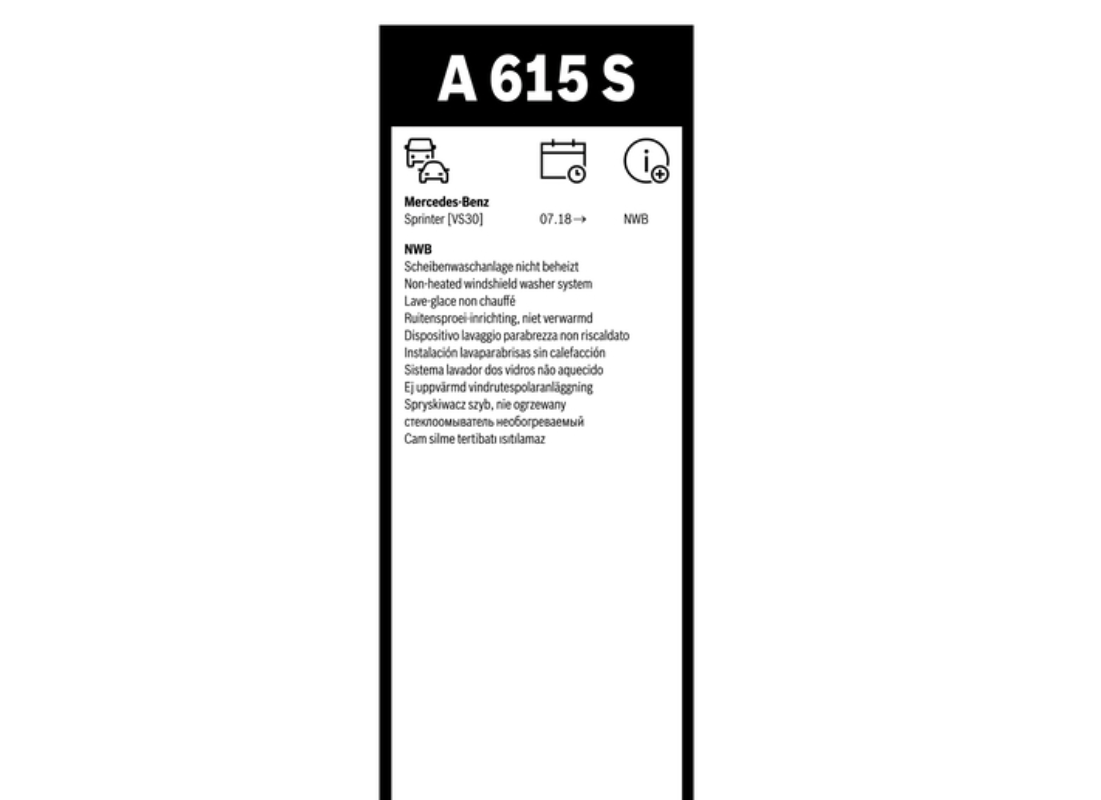 A 615 S

Mercedes-Benz
Sprinter [VS30] 07.18→ NWB

NWB
Scheibenwaschanlage nicht beheizt
Non-heated windshield washer system
Lave-glace non chauffé
Ruitensproei-inrichting, niet verwarmd
Dispositivo lavaggio parabrezza non riscaldato
Instalación lavaparabrisas sin calefacción
Sistema lavador dos vidros não aquecido
Ej uppvärmd vindrutespolaranläggning
Spryskiwacz szyb, nie ogrzewany
стеклоомыватель необогреваемый
Cam silme tertibatı ısıtılamaz